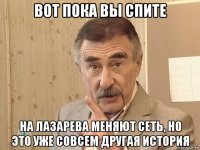 ВОТ ПОКА ВЫ СПИТЕ

НА ЛАЗАРЕВА МЕНЯЮТ СЕТЬ, НО ЭТО УЖЕ СОВСЕМ ДРУГАЯ ИСТОРИЯ